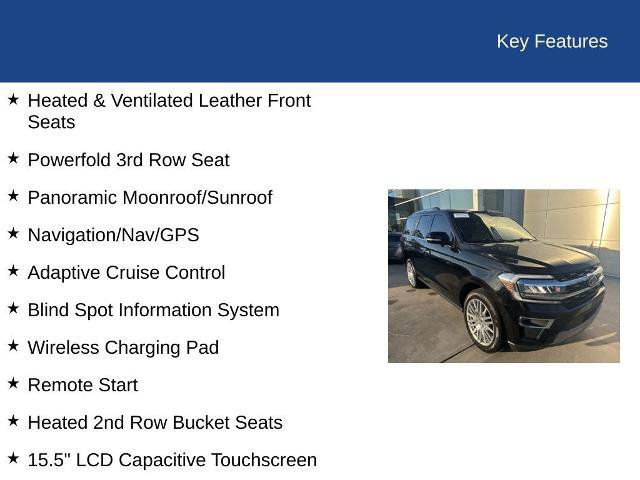 Key Features

★ Heated & Ventilated Leather Front Seats

★ Powerfold 3rd Row Seat

★ Panoramic Moonroof/Sunroof

★ Navigation/Nav/GPS

★ Adaptive Cruise Control

★ Blind Spot Information System

★ Wireless Charging Pad

★ Remote Start

★ Heated 2nd Row Bucket Seats

★ 15.5" LCD Capacitive Touchscreen